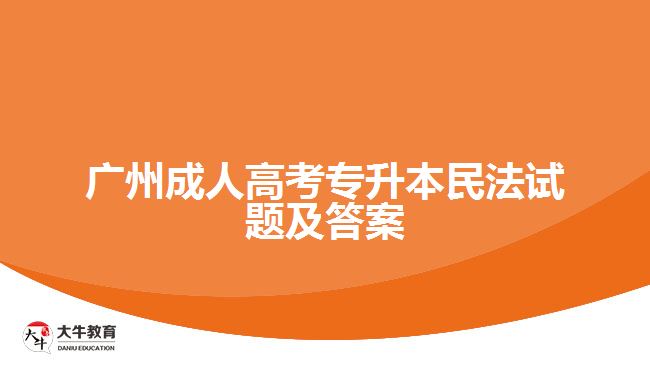 广州成人高考专升本民法试题及答案

大牛 大牛教育 DANIU EDUCATION